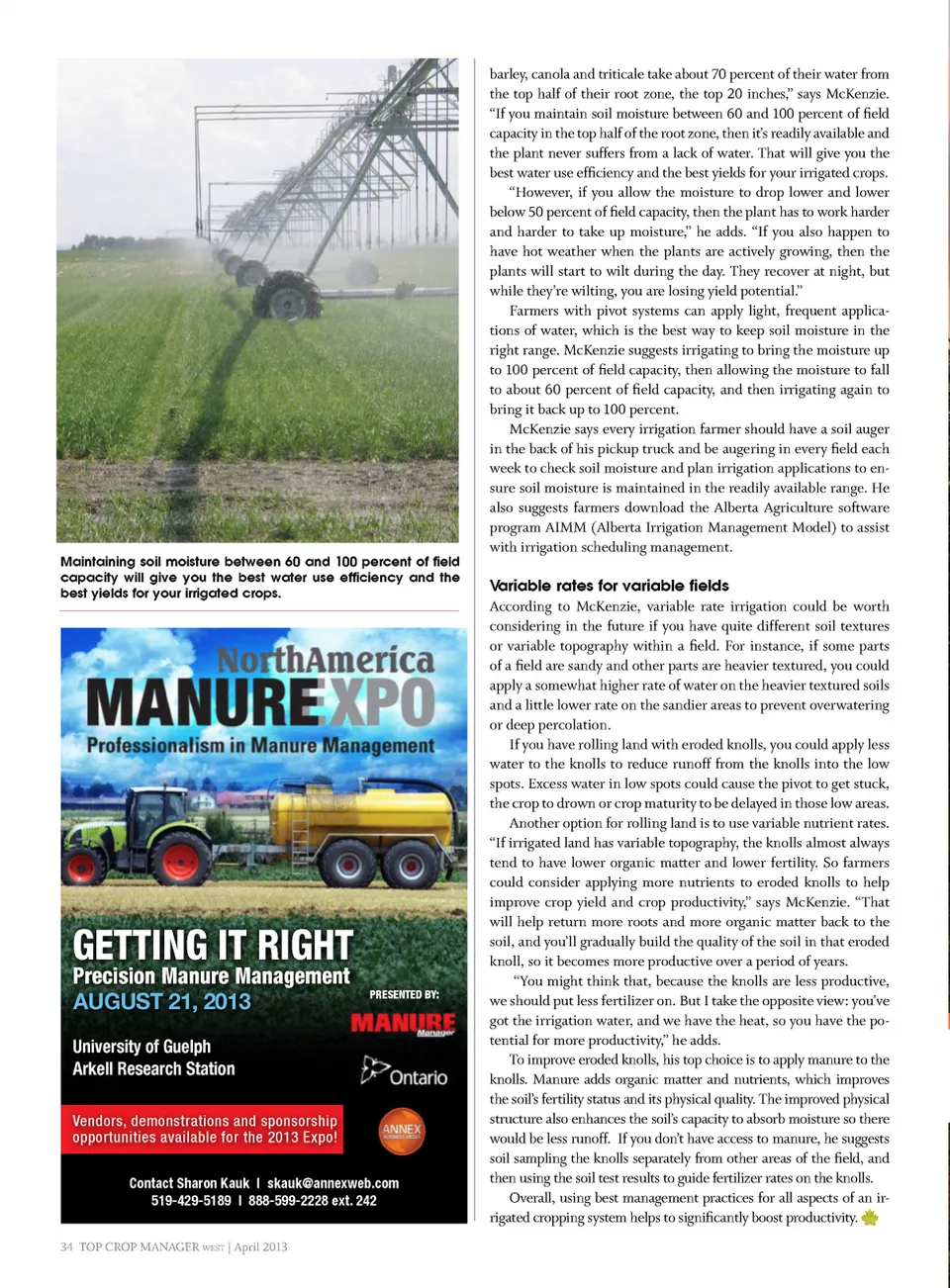 Maintaining soil moisture between 60 and 100 percent of field capacity will give you the best water use efficiency and the best yields for your irrigated crops.

NorthAmerica MANUREXPO
Professionalism in Manure Management

GETTING IT RIGHT
Precision Manure Management
AUGUST 21, 2013

University of Guelph
Arkell Research Station

PRESENTED BY:
MANURE Manager
Ontario

Vendors, demonstrations and sponsorship opportunities available for the 2013 Expo!

ANNEX

Contact Sharon Kauk | skauk@annexweb.com
519-429-5189 | 888-599-2228 ext. 242

barley, canola and triticale take about 70 percent of their water from the top half of their root zone, the top 20 inches," says McKenzie. "If you maintain soil moisture between 60 and 100 percent of field capacity in the top half of the root zone, then it's readily available and the plant never suffers from a lack of water. That will give you the best water use efficiency and the best yields for your irrigated crops.

"However, if you allow the moisture to drop lower and lower below 50 percent of field capacity, then the plant has to work harder and harder to take up moisture," he adds. "If you also happen to have hot weather when the plants are actively growing, then the plants will start to wilt during the day. They recover at night, but while they're wilting, you are losing yield potential."

Farmers with pivot systems can apply light, frequent applications of water, which is the best way to keep soil moisture in the right range. McKenzie suggests irrigating to bring the moisture up to 100 percent of field capacity, then allowing the moisture to fall to about 60 percent of field capacity, and then irrigating again to bring it back up to 100 percent.

McKenzie says every irrigation farmer should have a soil auger in the back of his pickup truck and be augering in every field each week to check soil moisture and plan irrigation applications to ensure soil moisture is maintained in the readily available range. He also suggests farmers download the Alberta Agriculture software program AIMM (Alberta Irrigation Management Model) to assist with irrigation scheduling management.

Variable rates for variable fields
According to McKenzie, variable rate irrigation could be worth considering in the future if you have quite different soil textures or variable topography within a field. For instance, if some parts of a field are sandy and other parts are heavier textured, you could apply a somewhat higher rate of water on the heavier textured soils and a little lower rate on the sandier areas to prevent overwatering or deep percolation.

If you have rolling land with eroded knolls, you could apply less water to the knolls to reduce runoff from the knolls into the low spots. Excess water in low spots could cause the pivot to get stuck, the crop to drown or crop maturity to be delayed in those low areas.

Another option for rolling land is to use variable nutrient rates. "If irrigated land has variable topography, the knolls almost always tend to have lower organic matter and lower fertility. So farmers could consider applying more nutrients to eroded knolls to help improve crop yield and crop productivity," says McKenzie. "That will help return more roots and more organic matter back to the soil, and you'll gradually build the quality of the soil in that eroded knoll, so it becomes more productive over a period of years.

"You might think that, because the knolls are less productive, we should put less fertilizer on. But I take the opposite view: you've got the irrigation water, and we have the heat, so you have the potential for more productivity," he adds.

To improve eroded knolls, his top choice is to apply manure to the knolls. Manure adds organic matter and nutrients, which improves the soil's fertility status and its physical quality. The improved physical structure also enhances the soil's capacity to absorb moisture so there would be less runoff. If you don't have access to manure, he suggests soil sampling the knolls separately from other areas of the field, and then using the soil test results to guide fertilizer rates on the knolls.

Overall, using best management practices for all aspects of an irrigated cropping system helps to significantly boost productivity.

34 TOP CROP MANAGER WEST | April 2013